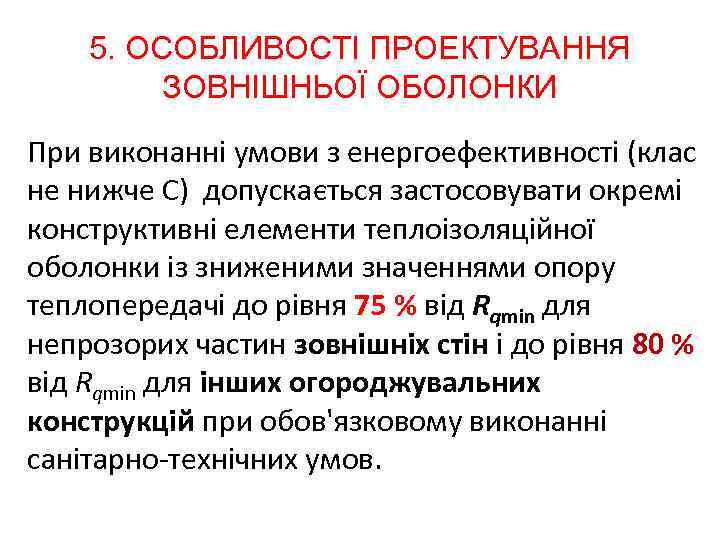 5. ОСОБЛИВОСТІ ПРОЕКТУВАННЯ ЗОВНІШНЬОЇ ОБОЛОНКИ

При виконанні умови з енергоефективності (клас не нижче С) допускається застосовувати окремі конструктивні елементи теплоізоляційної оболонки із зниженими значеннями опору теплопередачі до рівня 75 % від $R_{q\min}$ для непрозорих частин зовнішніх стін і до рівня 80 % від $R_{q\min}$ для інших огороджувальних конструкцій при обов'язковому виконанні санітарно-технічних умов.